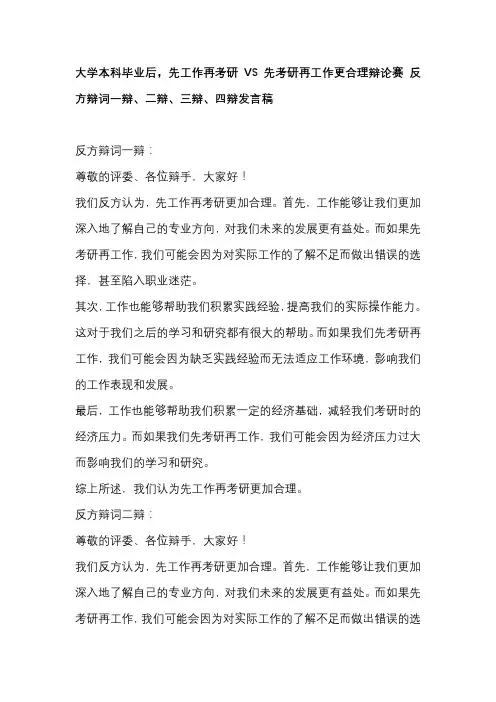 大学本科毕业后，先工作再考研 VS 先考研再工作更合理辩论赛 反方辩词一辩、二辩、三辩、四辩发言稿

反方辩词一辩：

尊敬的评委、各位辩手，大家好！

我们反方认为，先工作再考研更加合理。首先，工作能够让我们更加深入地了解自己的专业方向，对我们未来的发展更有益处。而如果先考研再工作，我们可能会因为对实际工作的了解不足而做出错误的选择，甚至陷入职业迷茫。

其次，工作也能够帮助我们积累实践经验，提高我们的实际操作能力。这对于我们之后的学习和研究都有很大的帮助。而如果我们先考研再工作，我们可能会因为缺乏实践经验而无法适应工作环境，影响我们的工作表现和发展。

最后，工作也能够帮助我们积累一定的经济基础，减轻我们考研时的经济压力。而如果我们先考研再工作，我们可能会因为经济压力过大而影响我们的学习和研究。

综上所述，我们认为先工作再考研更加合理。

反方辩词二辩：

尊敬的评委、各位辩手，大家好！

我们反方认为，先工作再考研更加合理。首先，工作能够让我们更加深入地了解自己的专业方向，对我们未来的发展更有益处。而如果先考研再工作，我们可能会因为对实际工作的了解不足而做出错误的选